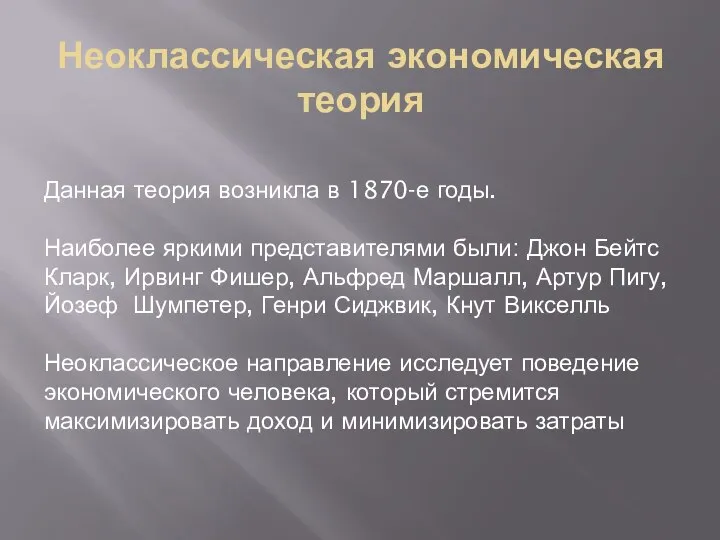 Неоклассическая экономическая теория

Данная теория возникла в 1870-е годы.

Наиболее яркими представителями были: Джон Бейтс Кларк, Ирвинг Фишер, Альфред Маршалл, Артур Пигу, Йозеф Шумпетер, Генри Сиджвик, Кнут Викселль

Неоклассическое направление исследует поведение экономического человека, который стремится максимизировать доход и минимизировать затраты